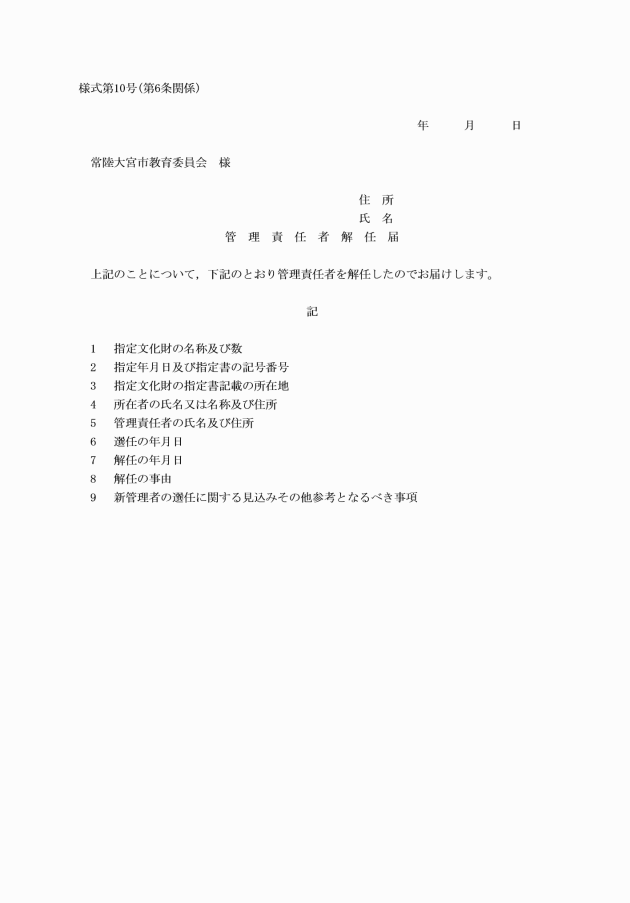 様式第10号(第6条関係)

年　　月　　日

常陸大宮市教育委員会　様

住　所
氏　名

管　理　責　任　者　解　任　届

上記のことについて，下記のとおり管理責任者を解任したのでお届けします。

記

1　指定文化財の名称及び数
2　指定年月日及び指定書の記号番号
3　指定文化財の指定書記載の所在地
4　所在者の氏名又は名称及び住所
5　管理責任者の氏名及び住所
6　選任の年月日
7　解任の年月日
8　解任の事由
9　新管理者の選任に関する見込みその他参考となるべき事項